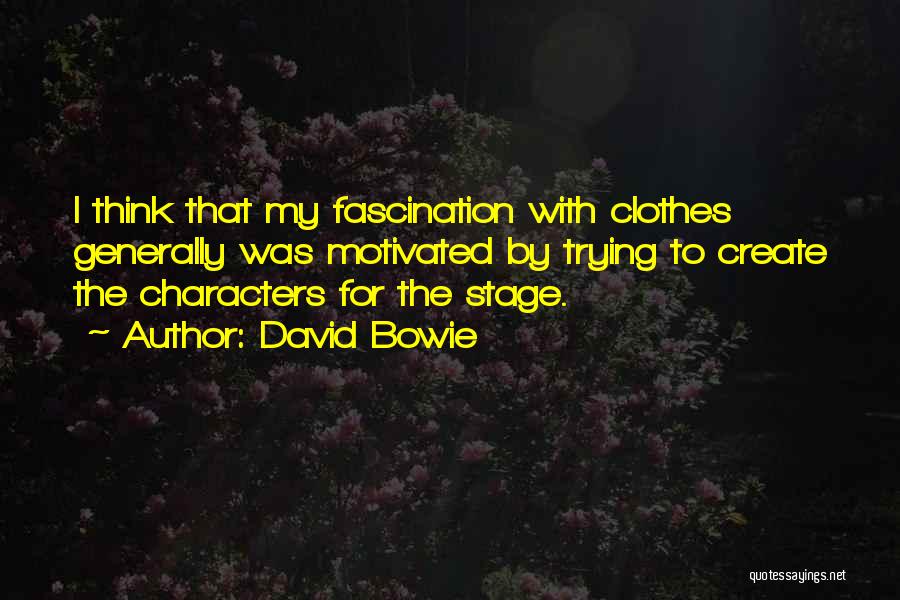 I think that my fascination with clothes generally was motivated by trying to create the characters for the stage.
~ Author: David Bowie

quotessayings.net